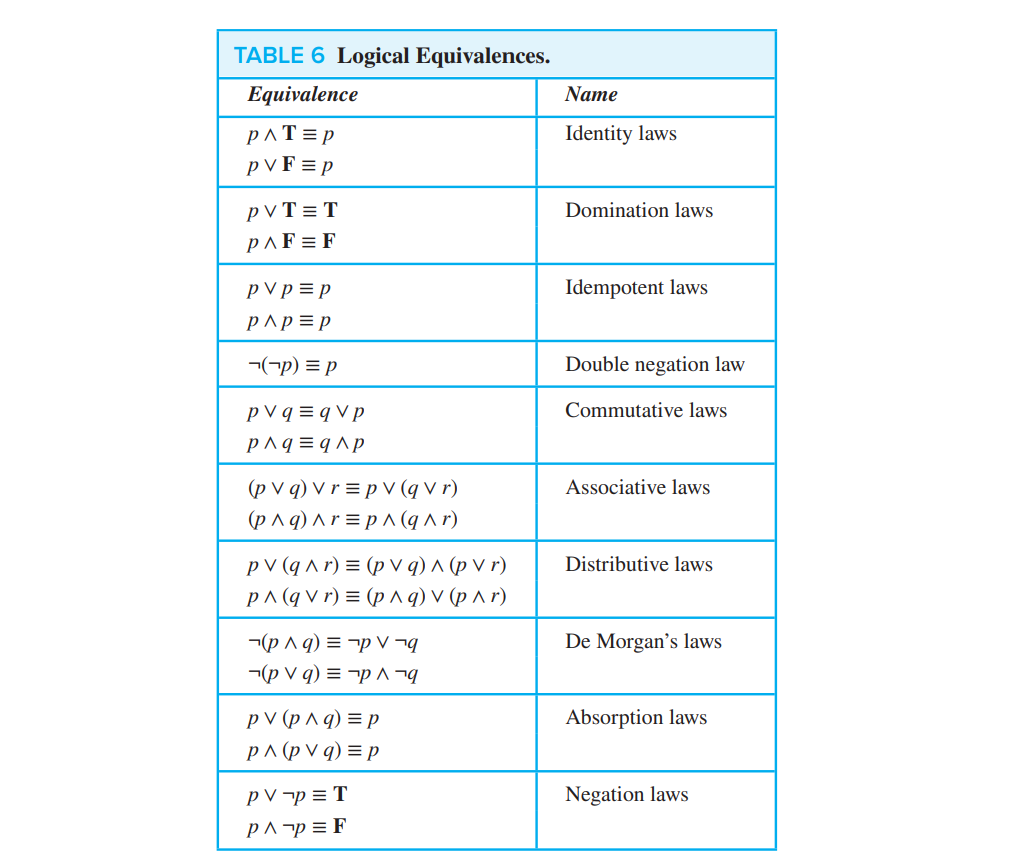 TABLE 6 Logical Equivalences.

| Equivalence | Name |
|---|---|
| $p \wedge \mathbf{T} \equiv p$ <br> $p \vee \mathbf{F} \equiv p$ | Identity laws |
| $p \vee \mathbf{T} \equiv \mathbf{T}$ <br> $p \wedge \mathbf{F} \equiv \mathbf{F}$ | Domination laws |
| $p \vee p \equiv p$ <br> $p \wedge p \equiv p$ | Idempotent laws |
| $\neg(\neg p) \equiv p$ | Double negation law |
| $p \vee q \equiv q \vee p$ <br> $p \wedge q \equiv q \wedge p$ | Commutative laws |
| $(p \vee q) \vee r \equiv p \vee (q \vee r)$ <br> $(p \wedge q) \wedge r \equiv p \wedge (q \wedge r)$ | Associative laws |
| $p \vee (q \wedge r) \equiv (p \vee q) \wedge (p \vee r)$ <br> $p \wedge (q \vee r) \equiv (p \wedge q) \vee (p \wedge r)$ | Distributive laws |
| $\neg(p \wedge q) \equiv \neg p \vee \neg q$ <br> $\neg(p \vee q) \equiv \neg p \wedge \neg q$ | De Morgan's laws |
| $p \vee (p \wedge q) \equiv p$ <br> $p \wedge (p \vee q) \equiv p$ | Absorption laws |
| $p \vee \neg p \equiv \mathbf{T}$ <br> $p \wedge \neg p \equiv \mathbf{F}$ | Negation laws |